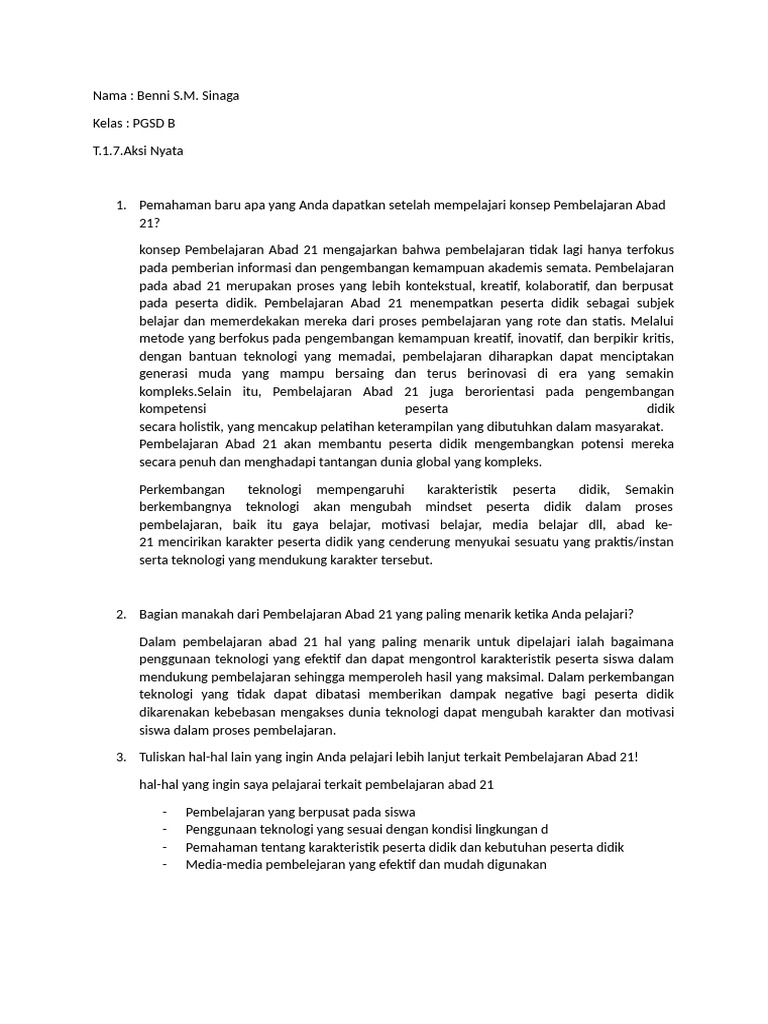 Nama : Benni S.M. Sinaga

Kelas : PGSD B

T.1.7.Aksi Nyata

1. Pemahaman baru apa yang Anda dapatkan setelah mempelajari konsep Pembelajaran Abad 21?

konsep Pembelajaran Abad 21 mengajarkan bahwa pembelajaran tidak lagi hanya terfokus pada pemberian informasi dan pengembangan kemampuan akademis semata. Pembelajaran pada abad 21 merupakan proses yang lebih kontekstual, kreatif, kolaboratif, dan berpusat pada peserta didik. Pembelajaran Abad 21 menempatkan peserta didik sebagai subjek belajar dan memerdekakan mereka dari proses pembelajaran yang rote dan statis. Melalui metode yang berfokus pada pengembangan kemampuan kreatif, inovatif, dan berpikir kritis, dengan bantuan teknologi yang memadai, pembelajaran diharapkan dapat menciptakan generasi muda yang mampu bersaing dan terus berinovasi di era yang semakin kompleks.Selain itu, Pembelajaran Abad 21 juga berorientasi pada pengembangan kompetensi peserta didik secara holistik, yang mencakup pelatihan keterampilan yang dibutuhkan dalam masyarakat. Pembelajaran Abad 21 akan membantu peserta didik mengembangkan potensi mereka secara penuh dan menghadapi tantangan dunia global yang kompleks.

Perkembangan teknologi mempengaruhi karakteristik peserta didik, Semakin berkembangnya teknologi akan mengubah mindset peserta didik dalam proses pembelajaran, baik itu gaya belajar, motivasi belajar, media belajar dll, abad ke-21 mencirikan karakter peserta didik yang cenderung menyukai sesuatu yang praktis/instan serta teknologi yang mendukung karakter tersebut.

2. Bagian manakah dari Pembelajaran Abad 21 yang paling menarik ketika Anda pelajari?

Dalam pembelajaran abad 21 hal yang paling menarik untuk dipelajari ialah bagaimana penggunaan teknologi yang efektif dan dapat mengontrol karakteristik peserta siswa dalam mendukung pembelajaran sehingga memperoleh hasil yang maksimal. Dalam perkembangan teknologi yang tidak dapat dibatasi memberikan dampak negative bagi peserta didik dikarenakan kebebasan mengakses dunia teknologi dapat mengubah karakter dan motivasi siswa dalam proses pembelajaran.

3. Tuliskan hal-hal lain yang ingin Anda pelajari lebih lanjut terkait Pembelajaran Abad 21!

hal-hal yang ingin saya pelajarai terkait pembelajaran abad 21

- Pembelajaran yang berpusat pada siswa
- Penggunaan teknologi yang sesuai dengan kondisi lingkungan d
- Pemahaman tentang karakteristik peserta didik dan kebutuhan peserta didik
- Media-media pembelejaran yang efektif dan mudah digunakan